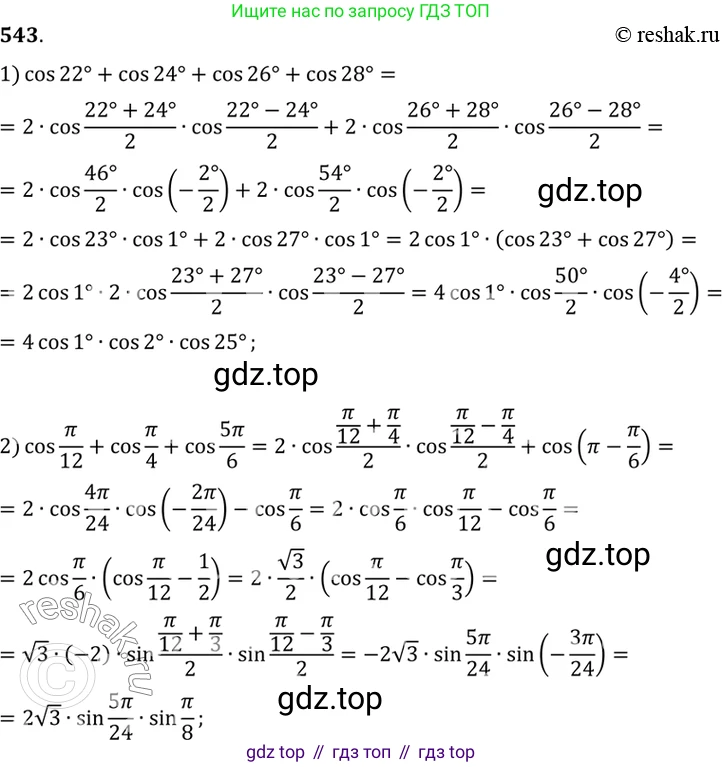 Ищите нас по запросу ГДЗ ТОП

543.

© reshak.ru

1) $\cos 22° + \cos 24° + \cos 26° + \cos 28° =$

$= 2 \cdot \cos\frac{22° + 24°}{2} \cdot \cos\frac{22° - 24°}{2} + 2 \cdot \cos\frac{26° + 28°}{2} \cdot \cos\frac{26° - 28°}{2} =$

$= 2 \cdot \cos\frac{46°}{2} \cdot \cos\left(-\frac{2°}{2}\right) + 2 \cdot \cos\frac{54°}{2} \cdot \cos\left(-\frac{2°}{2}\right) =$

gdz.top

$= 2 \cdot \cos 23° \cdot \cos 1° + 2 \cdot \cos 27° \cdot \cos 1° = 2\cos 1° \cdot (\cos 23° + \cos 27°) =$

$= 2\cos 1° \cdot 2 \cdot \cos\frac{23° + 27°}{2} \cdot \cos\frac{23° - 27°}{2} = 4\cos 1° \cdot \cos\frac{50°}{2} \cdot \cos\left(-\frac{4°}{2}\right) =$

$= 4\cos 1° \cdot \cos 2° \cdot \cos 25°;$

gdz.top

2) $\cos\frac{\pi}{12} + \cos\frac{\pi}{4} + \cos\frac{5\pi}{6} = 2 \cdot \cos\frac{\frac{\pi}{12} + \frac{\pi}{4}}{2} \cdot \cos\frac{\frac{\pi}{12} - \frac{\pi}{4}}{2} + \cos\left(\pi - \frac{\pi}{6}\right) =$

$= 2 \cdot \cos\frac{4\pi}{24} \cdot \cos\left(-\frac{2\pi}{24}\right) - \cos\frac{\pi}{6} = 2 \cdot \cos\frac{\pi}{6} \cdot \cos\frac{\pi}{12} - \cos\frac{\pi}{6} =$

gdz.top

$= 2\cos\frac{\pi}{6} \cdot \left(\cos\frac{\pi}{12} - \frac{1}{2}\right) = 2 \cdot \frac{\sqrt{3}}{2} \cdot \left(\cos\frac{\pi}{12} - \cos\frac{\pi}{3}\right) =$

$= \sqrt{3} \cdot (-2) \cdot \sin\frac{\frac{\pi}{12} + \frac{\pi}{3}}{2} \cdot \sin\frac{\frac{\pi}{12} - \frac{\pi}{3}}{2} = -2\sqrt{3} \cdot \sin\frac{5\pi}{24} \cdot \sin\left(-\frac{3\pi}{24}\right) =$

gdz.top

$= 2\sqrt{3} \cdot \sin\frac{5\pi}{24} \cdot \sin\frac{\pi}{8};$

reshak.ru

gdz top // гдз топ // гдз top